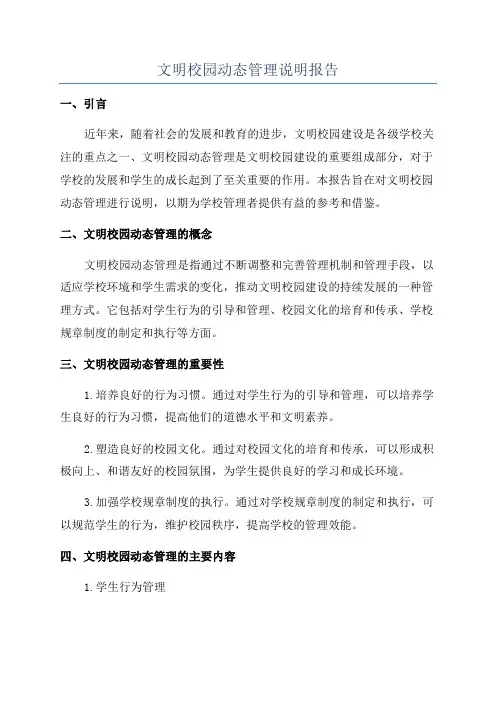 文明校园动态管理说明报告

一、引言

近年来，随着社会的发展和教育的进步，文明校园建设是各级学校关注的重点之一、文明校园动态管理是文明校园建设的重要组成部分，对于学校的发展和学生的成长起到了至关重要的作用。本报告旨在对文明校园动态管理进行说明，以期为学校管理者提供有益的参考和借鉴。

二、文明校园动态管理的概念

文明校园动态管理是指通过不断调整和完善管理机制和管理手段，以适应学校环境和学生需求的变化，推动文明校园建设的持续发展的一种管理方式。它包括对学生行为的引导和管理、校园文化的培育和传承、学校规章制度的制定和执行等方面。

三、文明校园动态管理的重要性

1.培养良好的行为习惯。通过对学生行为的引导和管理，可以培养学生良好的行为习惯，提高他们的道德水平和文明素养。

2.塑造良好的校园文化。通过对校园文化的培育和传承，可以形成积极向上、和谐友好的校园氛围，为学生提供良好的学习和成长环境。

3.加强学校规章制度的执行。通过对学校规章制度的制定和执行，可以规范学生的行为，维护校园秩序，提高学校的管理效能。

四、文明校园动态管理的主要内容

1.学生行为管理